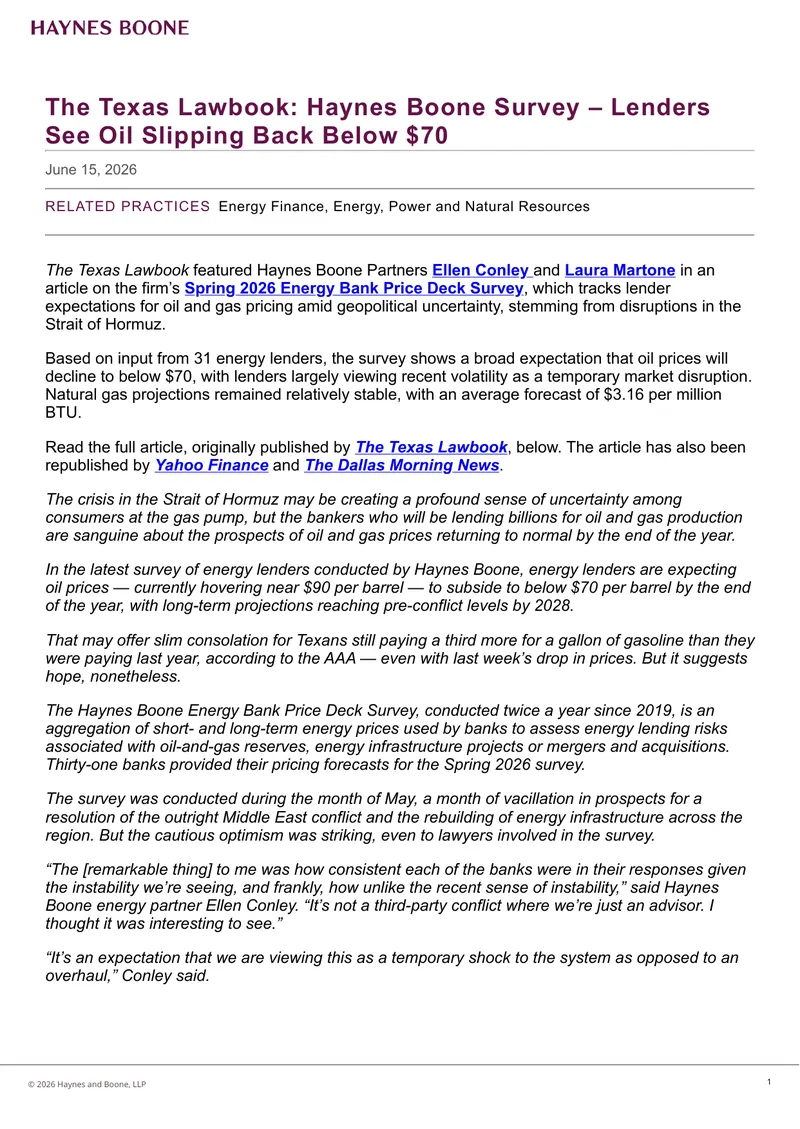 HAYNES BOONE

The Texas Lawbook: Haynes Boone Survey – Lenders See Oil Slipping Back Below $70

June 15, 2026

RELATED PRACTICES Energy Finance, Energy, Power and Natural Resources

The Texas Lawbook featured Haynes Boone Partners Ellen Conley and Laura Martone in an article on the firm's Spring 2026 Energy Bank Price Deck Survey, which tracks lender expectations for oil and gas pricing amid geopolitical uncertainty, stemming from disruptions in the Strait of Hormuz.

Based on input from 31 energy lenders, the survey shows a broad expectation that oil prices will decline to below $70, with lenders largely viewing recent volatility as a temporary market disruption. Natural gas projections remained relatively stable, with an average forecast of $3.16 per million BTU.

Read the full article, originally published by The Texas Lawbook, below. The article has also been republished by Yahoo Finance and The Dallas Morning News.

The crisis in the Strait of Hormuz may be creating a profound sense of uncertainty among consumers at the gas pump, but the bankers who will be lending billions for oil and gas production are sanguine about the prospects of oil and gas prices returning to normal by the end of the year.

In the latest survey of energy lenders conducted by Haynes Boone, energy lenders are expecting oil prices — currently hovering near $90 per barrel — to subside to below $70 per barrel by the end of the year, with long-term projections reaching pre-conflict levels by 2028.

That may offer slim consolation for Texans still paying a third more for a gallon of gasoline than they were paying last year, according to the AAA — even with last week's drop in prices. But it suggests hope, nonetheless.

The Haynes Boone Energy Bank Price Deck Survey, conducted twice a year since 2019, is an aggregation of short- and long-term energy prices used by banks to assess energy lending risks associated with oil-and-gas reserves, energy infrastructure projects or mergers and acquisitions. Thirty-one banks provided their pricing forecasts for the Spring 2026 survey.

The survey was conducted during the month of May, a month of vacillation in prospects for a resolution of the outright Middle East conflict and the rebuilding of energy infrastructure across the region. But the cautious optimism was striking, even to lawyers involved in the survey.

"The [remarkable thing] to me was how consistent each of the banks were in their responses given the instability we're seeing, and frankly, how unlike the recent sense of instability," said Haynes Boone energy partner Ellen Conley. "It's not a third-party conflict where we're just an advisor. I thought it was interesting to see."

"It's an expectation that we are viewing this as a temporary shock to the system as opposed to an overhaul," Conley said.

© 2026 Haynes and Boone, LLP

1